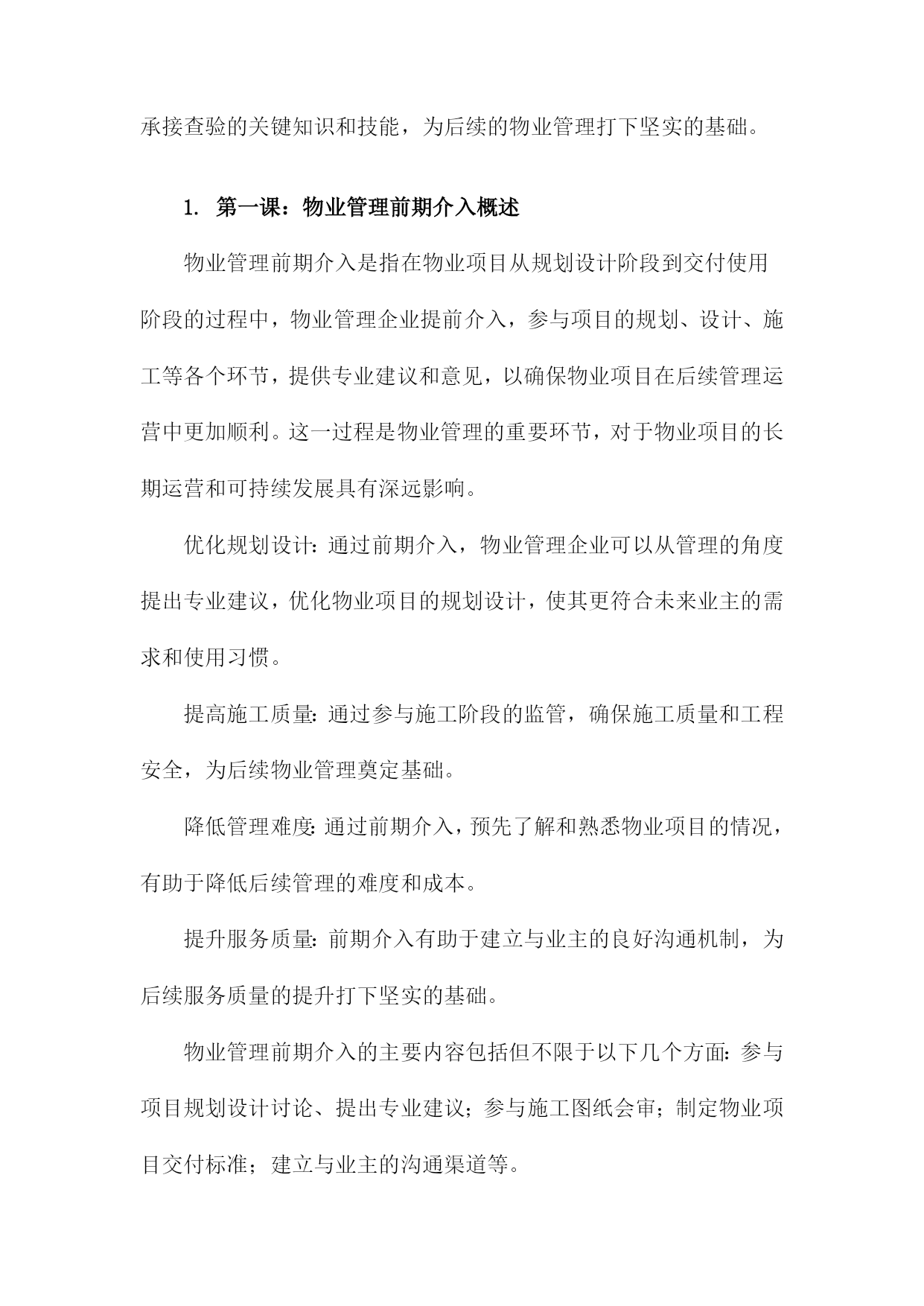 承接查验的关键知识和技能，为后续的物业管理打下坚实的基础。

1. 第一课：物业管理前期介入概述

物业管理前期介入是指在物业项目从规划设计阶段到交付使用阶段的过程中，物业管理企业提前介入，参与项目的规划、设计、施工等各个环节，提供专业建议和意见，以确保物业项目在后续管理运营中更加顺利。这一过程是物业管理的重要环节，对于物业项目的长期运营和可持续发展具有深远影响。

优化规划设计：通过前期介入，物业管理企业可以从管理的角度提出专业建议，优化物业项目的规划设计，使其更符合未来业主的需求和使用习惯。

提高施工质量：通过参与施工阶段的监管，确保施工质量和工程安全，为后续物业管理奠定基础。

降低管理难度：通过前期介入，预先了解和熟悉物业项目的情况，有助于降低后续管理的难度和成本。

提升服务质量：前期介入有助于建立与业主的良好沟通机制，为后续服务质量的提升打下坚实的基础。

物业管理前期介入的主要内容包括但不限于以下几个方面：参与项目规划设计讨论、提出专业建议；参与施工图纸会审；制定物业项目交付标准；建立与业主的沟通渠道等。